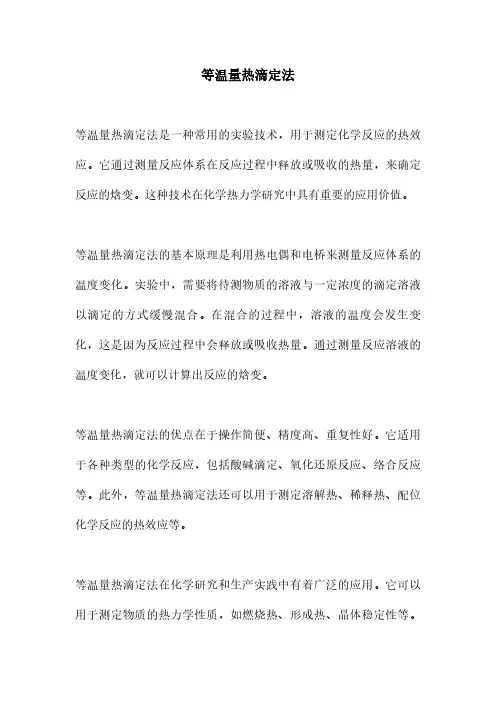 等温量热滴定法

等温量热滴定法是一种常用的实验技术，用于测定化学反应的热效应。它通过测量反应体系在反应过程中释放或吸收的热量，来确定反应的焓变。这种技术在化学热力学研究中具有重要的应用价值。

等温量热滴定法的基本原理是利用热电偶和电桥来测量反应体系的温度变化。实验中，需要将待测物质的溶液与一定浓度的滴定溶液以滴定的方式缓慢混合。在混合的过程中，溶液的温度会发生变化，这是因为反应过程中会释放或吸收热量。通过测量反应溶液的温度变化，就可以计算出反应的焓变。

等温量热滴定法的优点在于操作简便、精度高、重复性好。它适用于各种类型的化学反应，包括酸碱滴定、氧化还原反应、络合反应等。此外，等温量热滴定法还可以用于测定溶解热、稀释热、配位化学反应的热效应等。

等温量热滴定法在化学研究和生产实践中有着广泛的应用。它可以用于测定物质的热力学性质，如燃烧热、形成热、晶体稳定性等。